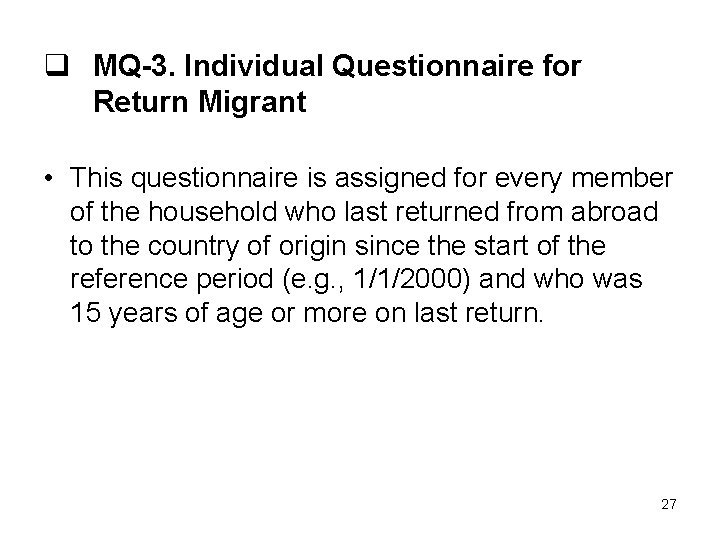 ☐ MQ-3. Individual Questionnaire for Return Migrant

• This questionnaire is assigned for every member of the household who last returned from abroad to the country of origin since the start of the reference period (e.g., 1/1/2000) and who was 15 years of age or more on last return.

27